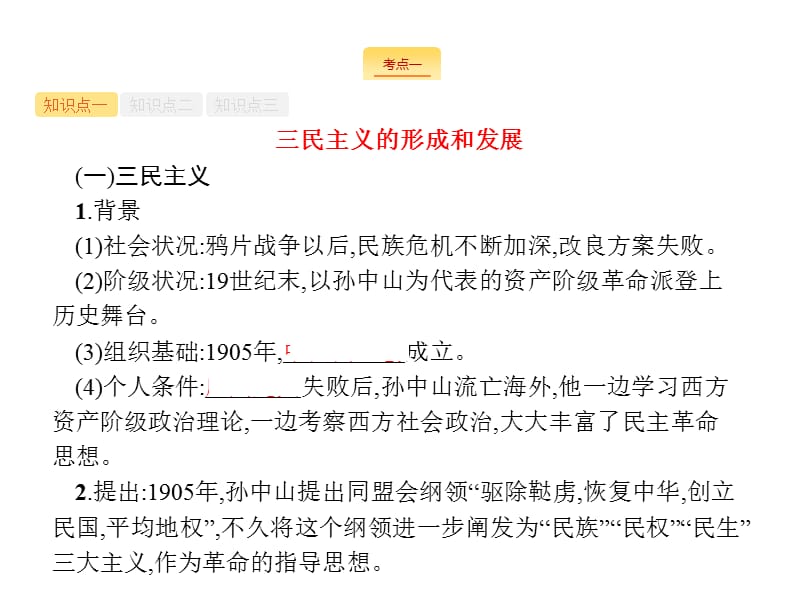 考点一

知识点一 知识点二 知识点三

三民主义的形成和发展

(一)三民主义

1.背景

(1)社会状况:鸦片战争以后,民族危机不断加深,改良方案失败。

(2)阶级状况:19世纪末,以孙中山为代表的资产阶级革命派登上历史舞台。

(3)组织基础:1905年,__________成立。

(4)个人条件:________失败后,孙中山流亡海外,他一边学习西方资产阶级政治理论,一边考察西方社会政治,大大丰富了民主革命思想。

2.提出:1905年,孙中山提出同盟会纲领“驱除鞑虏,恢复中华,创立民国,平均地权”,不久将这个纲领进一步阐发为“民族”“民权”“民生”三大主义,作为革命的指导思想。